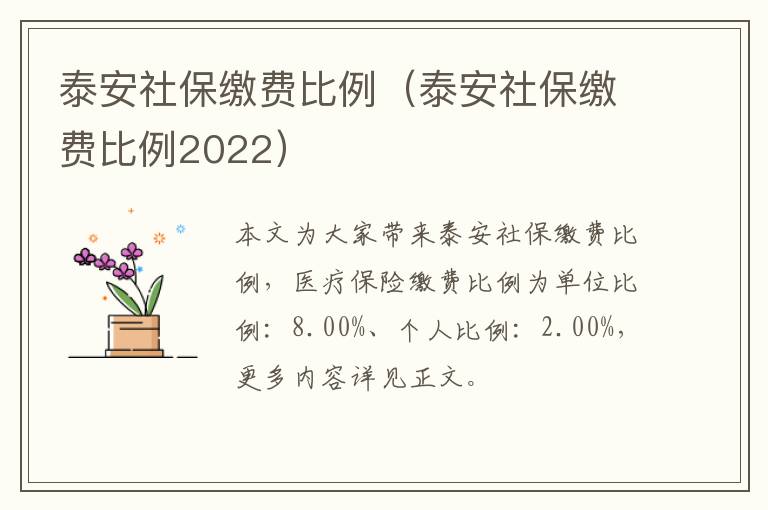 泰安社保缴费比例（泰安社保缴费比例2022）

本文为大家带来泰安社保缴费比例，医疗保险缴费比例为单位比例：8.00%、个人比例：2.00%，更多内容详见正文。